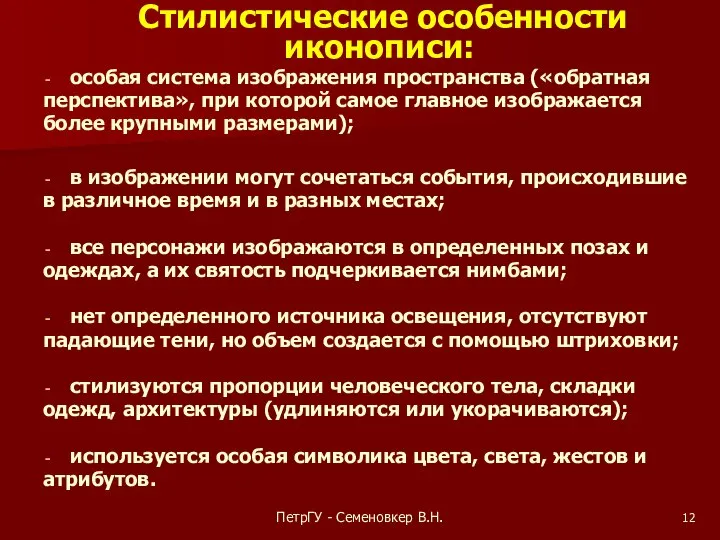 Стилистические особенности иконописи:

- особая система изображения пространства («обратная перспектива», при которой самое главное изображается более крупными размерами);

- в изображении могут сочетаться события, происходившие в различное время и в разных местах;

- все персонажи изображаются в определенных позах и одеждах, а их святость подчеркивается нимбами;

- нет определенного источника освещения, отсутствуют падающие тени, но объем создается с помощью штриховки;

- стилизуются пропорции человеческого тела, складки одежд, архитектуры (удлиняются или укорачиваются);

- используется особая символика цвета, света, жестов и атрибутов.

ПетрГУ - Семеновкер В.Н.

12